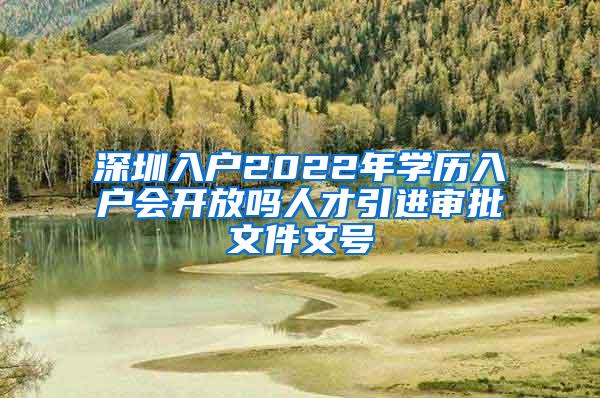 深圳入户2022年学历入户会开放吗人才引进审批文件文号